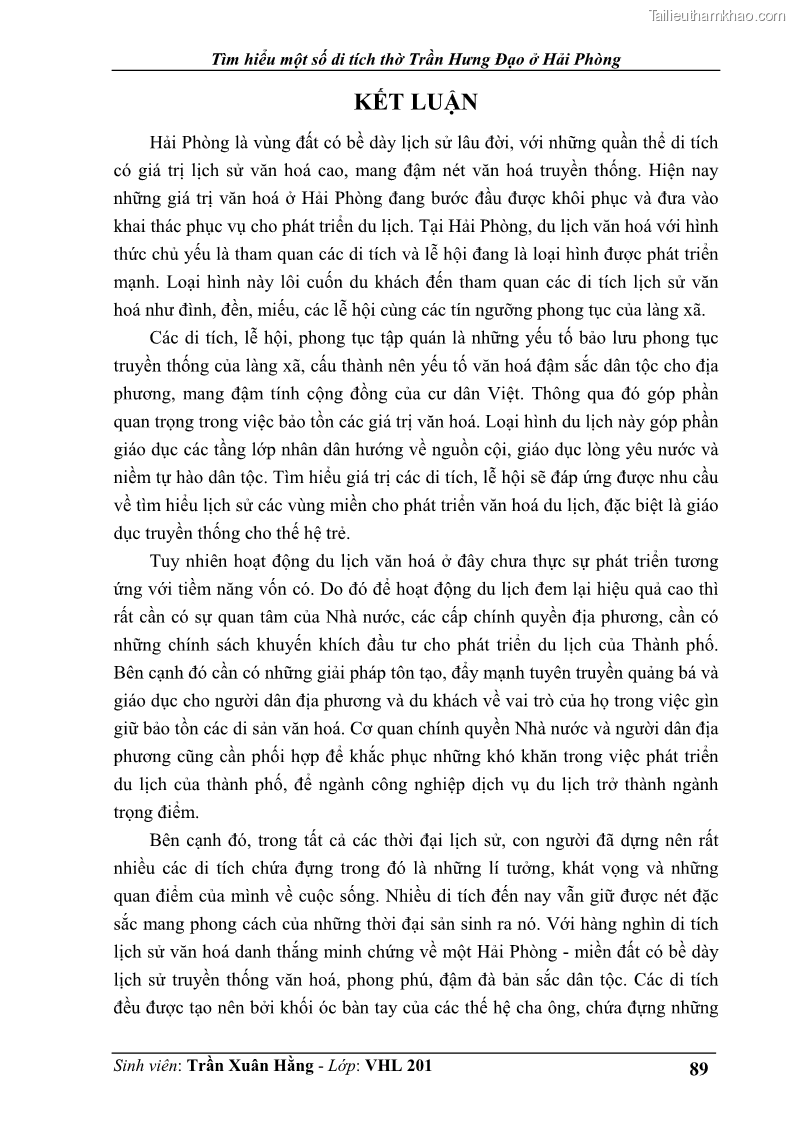 Tailieuthamkhao.com

Tìm hiểu một số di tích thờ Trần Hưng Đạo ở Hải Phòng

KẾT LUẬN

Hải Phòng là vùng đất có bề dày lịch sử lâu đời, với những quần thể di tích có giá trị lịch sử văn hoá cao, mang đậm nét văn hoá truyền thống. Hiện nay những giá trị văn hoá ở Hải Phòng đang bước đầu được khôi phục và đưa vào khai thác phục vụ cho phát triển du lịch. Tại Hải Phòng, du lịch văn hoá với hình thức chủ yếu là tham quan các di tích và lễ hội đang là loại hình được phát triển mạnh. Loại hình này lôi cuốn du khách đến tham quan các di tích lịch sử văn hoá như đình, đền, miếu, các lễ hội cùng các tín ngưỡng phong tục của làng xã.

Các di tích, lễ hội, phong tục tập quán là những yếu tố bảo lưu phong tục truyền thống của làng xã, cấu thành nên yếu tố văn hoá đậm sắc dân tộc cho địa phương, mang đậm tính cộng đồng của cư dân Việt. Thông qua đó góp phần quan trọng trong việc bảo tồn các giá trị văn hoá. Loại hình du lịch này góp phần giáo dục các tầng lớp nhân dân hướng về nguồn cội, giáo dục lòng yêu nước và niềm tự hào dân tộc. Tìm hiểu giá trị các di tích, lễ hội sẽ đáp ứng được nhu cầu về tìm hiểu lịch sử các vùng miền cho phát triển văn hoá du lịch, đặc biệt là giáo dục truyền thống cho thế hệ trẻ.

Tuy nhiên hoạt động du lịch văn hoá ở đây chưa thực sự phát triển tương ứng với tiềm năng vốn có. Do đó để hoạt động du lịch đem lại hiệu quả cao thì rất cần có sự quan tâm của Nhà nước, các cấp chính quyền địa phương, cần có những chính sách khuyến khích đầu tư cho phát triển du lịch của Thành phố. Bên cạnh đó cần có những giải pháp tôn tạo, đẩy mạnh tuyên truyền quảng bá và giáo dục cho người dân địa phương và du khách về vai trò của họ trong việc gìn giữ bảo tồn các di sản văn hoá. Cơ quan chính quyền Nhà nước và người dân địa phương cũng cần phối hợp để khắc phục những khó khăn trong việc phát triển du lịch của thành phố, để ngành công nghiệp dịch vụ du lịch trở thành ngành trọng điểm.

Bên cạnh đó, trong tất cả các thời đại lịch sử, con người đã dựng nên rất nhiều các di tích chứa đựng trong đó là những lí tưởng, khát vọng và những quan điểm của mình về cuộc sống. Nhiều di tích đến nay vẫn giữ được nét đặc sắc mang phong cách của những thời đại sản sinh ra nó. Với hàng nghìn di tích lịch sử văn hoá danh thắng minh chứng về một Hải Phòng - miền đất có bề dày lịch sử truyền thống văn hoá, phong phú, đậm đà bản sắc dân tộc. Các di tích đều được tạo nên bởi khối óc bàn tay của các thế hệ cha ông, chứa đựng những

Sinh viên: Trần Xuân Hằng - Lớp: VHL 201 89